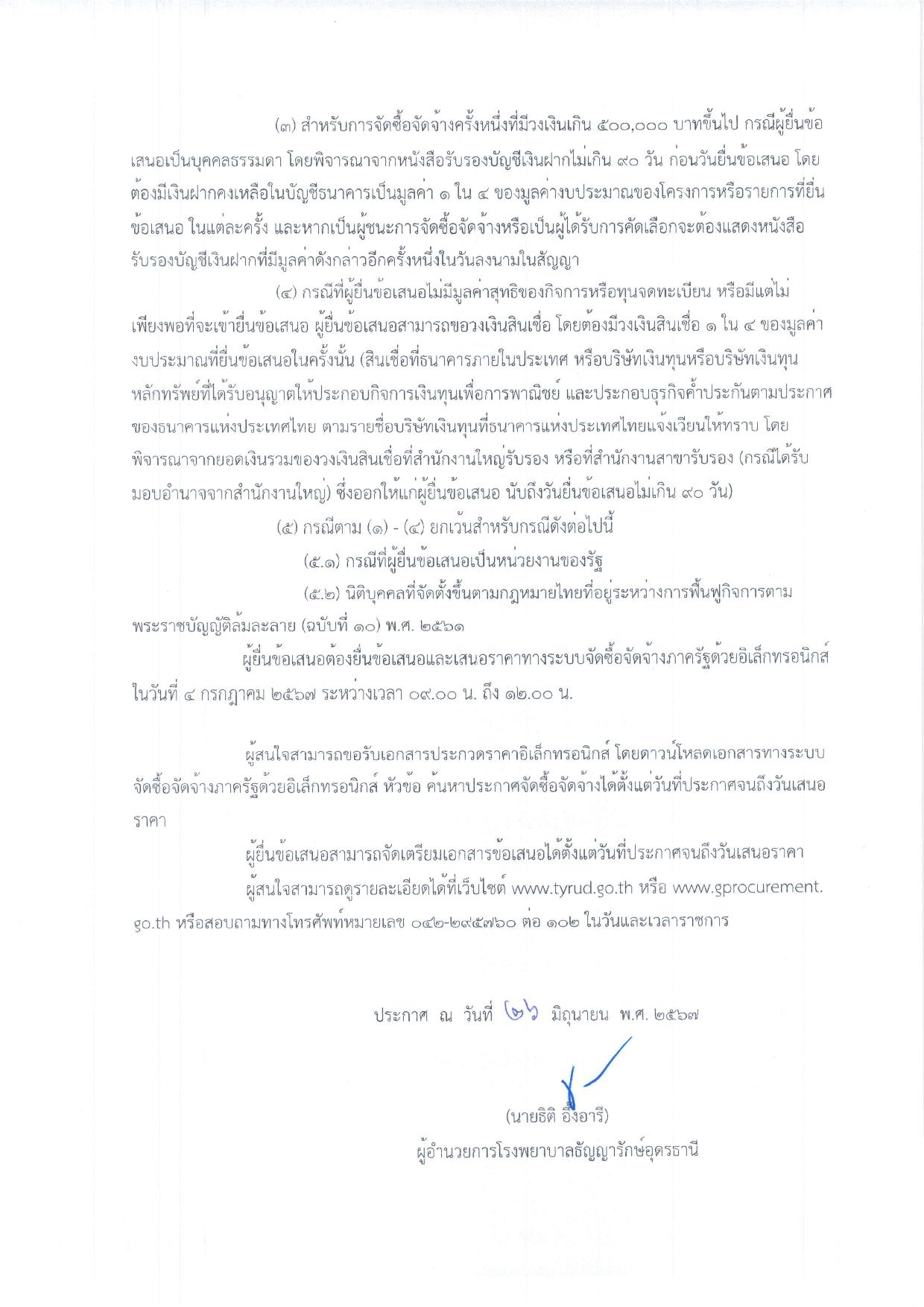 (๓) สำหรับการจัดซื้อจัดจ้างครั้งหนึ่งที่มีวงเงินเกิน ๕๐๐,๐๐๐ บาทขึ้นไป กรณีผู้ยื่นข้อเสนอเป็นบุคคลธรรมดา โดยพิจารณาจากหนังสือรับรองบัญชีเงินฝากไม่เกิน ๙๐ วัน ก่อนวันยื่นข้อเสนอ โดยต้องมีเงินฝากคงเหลือในบัญชีธนาคารเป็นมูลค่า ๑ ใน ๔ ของมูลค่างบประมาณของโครงการหรือรายการที่ยื่นข้อเสนอ ในแต่ละครั้ง และหากเป็นผู้ชนะการจัดซื้อจัดจ้างหรือเป็นผู้ได้รับการคัดเลือกจะต้องแสดงหนังสือรับรองบัญชีเงินฝากที่มีมูลค่าดังกล่าวอีกครั้งหนึ่งในวันลงนามในสัญญา

(๔) กรณีที่ผู้ยื่นข้อเสนอไม่มีมูลค่าสุทธิของกิจการหรือทุนจดทะเบียน หรือมีแต่ไม่เพียงพอที่จะเข้ายื่นข้อเสนอ ผู้ยื่นข้อเสนอสามารถขอวงเงินสินเชื่อ โดยต้องมีวงเงินสินเชื่อ ๑ ใน ๔ ของมูลค่างบประมาณที่ยื่นข้อเสนอในครั้งนั้น (สินเชื่อที่ธนาคารภายในประเทศ หรือบริษัทเงินทุนหรือบริษัทเงินทุนหลักทรัพย์ที่ได้รับอนุญาตให้ประกอบกิจการเงินทุนเพื่อการพาณิชย์ และประกอบธุรกิจค้ำประกันตามประกาศของธนาคารแห่งประเทศไทย ตามรายชื่อบริษัทเงินทุนที่ธนาคารแห่งประเทศไทยแจ้งเวียนให้ทราบ โดยพิจารณาจากยอดเงินรวมของวงเงินสินเชื่อที่สำนักงานใหญ่รับรอง หรือที่สำนักงานสาขารับรอง (กรณีได้รับมอบอำนาจจากสำนักงานใหญ่) ซึ่งออกให้แก่ผู้ยื่นข้อเสนอ นับถึงวันยื่นข้อเสนอไม่เกิน ๙๐ วัน)

(๕) กรณีตาม (๑) - (๔) ยกเว้นสำหรับกรณีดังต่อไปนี้

(๕.๑) กรณีที่ผู้ยื่นข้อเสนอเป็นหน่วยงานของรัฐ

(๕.๒) นิติบุคคลที่จัดตั้งขึ้นตามกฎหมายไทยที่อยู่ระหว่างการฟื้นฟูกิจการตามพระราชบัญญัติล้มละลาย (ฉบับที่ ๑๐) พ.ศ. ๒๕๖๑

ผู้ยื่นข้อเสนอต้องยื่นข้อเสนอและเสนอราคาทางระบบจัดซื้อจัดจ้างภาครัฐด้วยอิเล็กทรอนิกส์ ในวันที่ ๔ กรกฎาคม ๒๕๖๗ ระหว่างเวลา ๐๙.๐๐ น. ถึง ๑๒.๐๐ น.

ผู้สนใจสามารถขอรับเอกสารประกวดราคาอิเล็กทรอนิกส์ โดยดาวน์โหลดเอกสารทางระบบจัดซื้อจัดจ้างภาครัฐด้วยอิเล็กทรอนิกส์ หัวข้อ ค้นหาประกาศจัดซื้อจัดจ้างได้ตั้งแต่วันที่ประกาศจนถึงวันเสนอราคา

ผู้ยื่นข้อเสนอสามารถจัดเตรียมเอกสารข้อเสนอได้ตั้งแต่วันที่ประกาศจนถึงวันเสนอราคา

ผู้สนใจสามารถดูรายละเอียดได้ที่เว็บไซต์ www.tyrud.go.th หรือ www.gprocurement.go.th หรือสอบถามทางโทรศัพท์หมายเลข ๐๔๒-๒๙๕๗๖๐ ต่อ ๑๐๒ ในวันและเวลาราชการ

ประกาศ ณ วันที่ ๒๖ มิถุนายน พ.ศ. ๒๕๖๗

(นายธิติ อึ้งอารี)
ผู้อำนวยการโรงพยาบาลธัญญารักษ์อุดรธานี